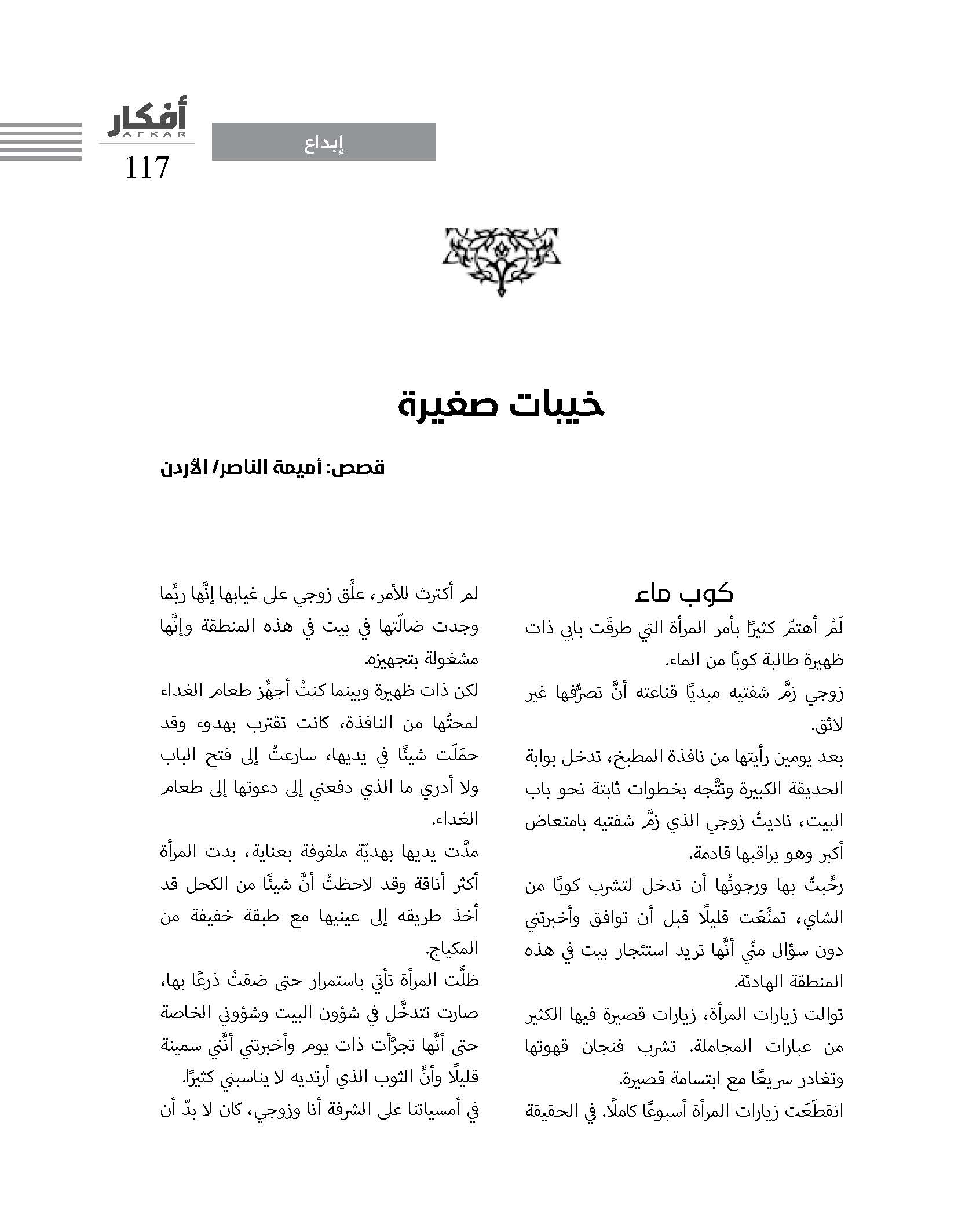 أفكار
AFKAR
117

إبداع

خيبات صغيرة

قصص: أميمة الناصر/ الأردن

كوب ماء

لَمْ أهتمّ كثيرًا بأمر المرأة التي طرقَت بابي ذات ظهيرة طالبة كوبًا من الماء.

زوجي زمَّ شفتيه مبديًا قناعته أنَّ تصرُّفها غير لائق.

بعد يومين رأيتها من نافذة المطبخ، تدخل بوابة الحديقة الكبيرة وتتَّجه بخطوات ثابتة نحو باب البيت، ناديتُ زوجي الذي زمَّ شفتيه بامتعاض أكبر وهو يراقبها قادمة.

رحَّبتُ بها ورجوتُها أن تدخل لتشرب كوبًا من الشاي، تمنَّعَت قليلًا قبل أن توافق وأخبرتني دون سؤال منّي أنَّها تريد استئجار بيت في هذه المنطقة الهادئة.

توالت زيارات المرأة، زيارات قصيرة فيها الكثير من عبارات المجاملة. تشرب فنجان قهوتها وتغادر سريعًا مع ابتسامة قصيرة.

انقطَعَت زيارات المرأة أسبوعًا كاملًا. في الحقيقة لم أكترث للأمر، علَّق زوجي على غيابها إنَّها ربَّما وجدت ضالّتها في بيت في هذه المنطقة وإنَّها مشغولة بتجهيزه.

لكن ذات ظهيرة وبينما كنتُ أجهِّز طعام الغداء لمحتُها من النافذة، كانت تقترب بهدوء وقد حمَلَت شيئًا في يديها، سارعتُ إلى فتح الباب ولا أدري ما الذي دفعني إلى دعوتها إلى طعام الغداء.

مدَّت يديها بهديّة ملفوفة بعناية، بدت المرأة أكثر أناقة وقد لاحظتُ أنَّ شيئًا من الكحل قد أخذ طريقه إلى عينيها مع طبقة خفيفة من المكياج.

ظلَّت المرأة تأتي باستمرار حتى ضقتُ ذرعًا بها، صارت تتدخَّل في شؤون البيت وشؤوني الخاصة حتى أنَّها تجرَّأت ذات يوم وأخبرتني أنَّني سمينة قليلًا وأنَّ الثوب الذي أرتديه لا يناسبني كثيرًا.

في أمسياتنا على الشرفة أنا وزوجي، كان لا بدّ أن